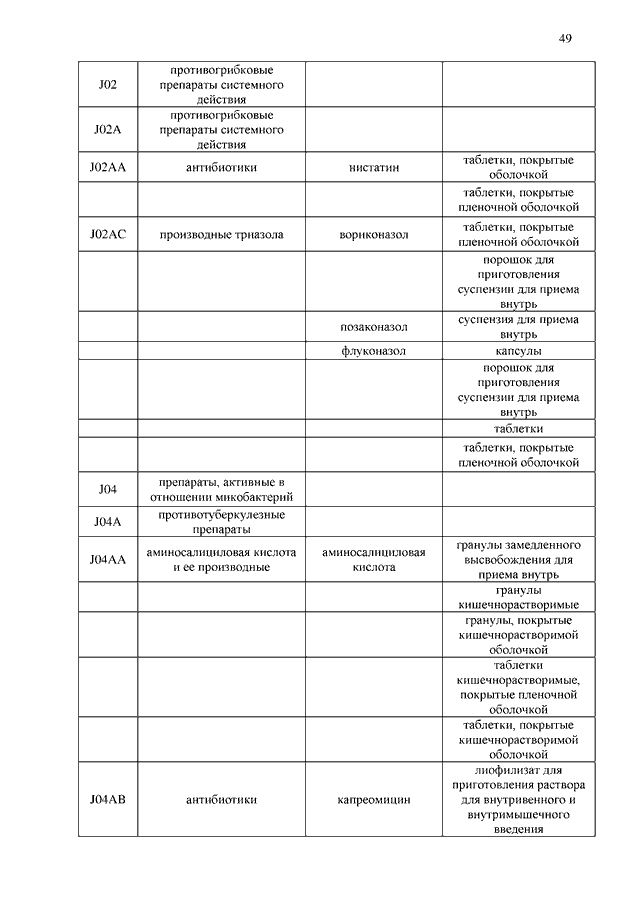 49

| | | | |
|---|---|---|---|
| J02 | противогрибковые препараты системного действия | | |
| J02A | противогрибковые препараты системного действия | | |
| J02AA | антибиотики | нистатин | таблетки, покрытые оболочкой |
| | | | таблетки, покрытые пленочной оболочкой |
| J02AC | производные триазола | вориконазол | таблетки, покрытые пленочной оболочкой |
| | | | порошок для приготовления суспензии для приема внутрь |
| | | позаконазол | суспензия для приема внутрь |
| | | флуконазол | капсулы |
| | | | порошок для приготовления суспензии для приема внутрь |
| | | | таблетки |
| | | | таблетки, покрытые пленочной оболочкой |
| J04 | препараты, активные в отношении микобактерий | | |
| J04A | противотуберкулезные препараты | | |
| J04AA | аминосалициловая кислота и ее производные | аминосалициловая кислота | гранулы замедленного высвобождения для приема внутрь |
| | | | гранулы кишечнорастворимые |
| | | | гранулы, покрытые кишечнорастворимой оболочкой |
| | | | таблетки кишечнорастворимые, покрытые пленочной оболочкой |
| | | | таблетки, покрытые кишечнорастворимой оболочкой |
| J04AB | антибиотики | капреомицин | лиофилизат для приготовления раствора для внутривенного и внутримышечного введения |